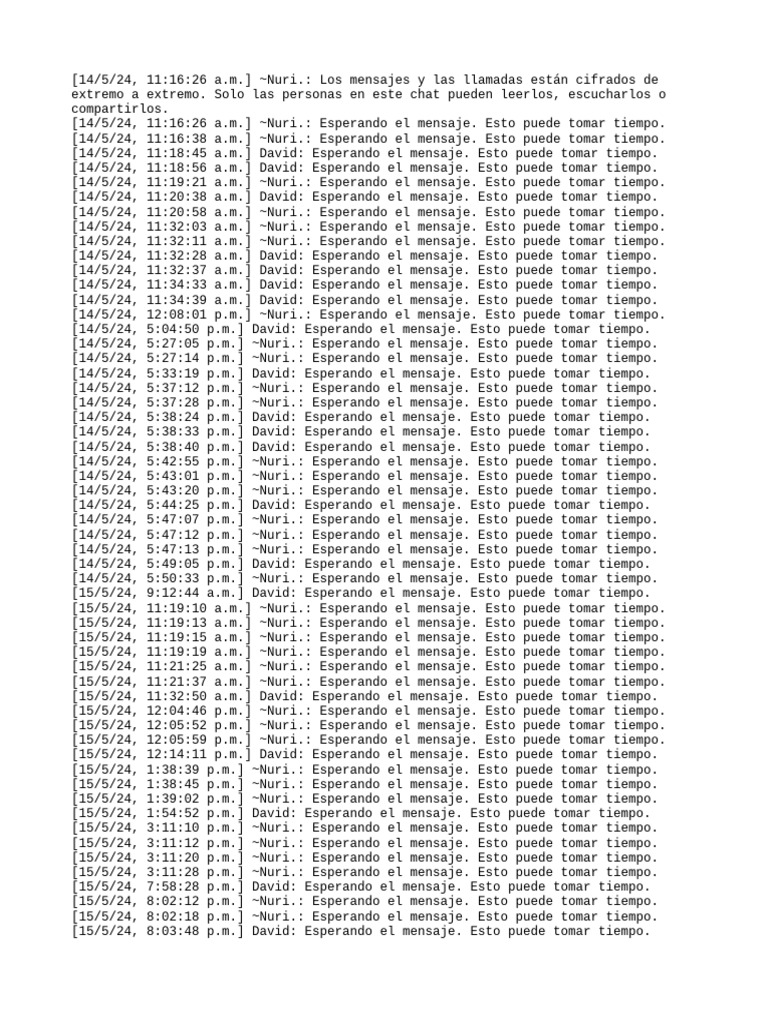 [14/5/24, 11:16:26 a.m.] ~Nuri.: Los mensajes y las llamadas están cifrados de extremo a extremo. Solo las personas en este chat pueden leerlos, escucharlos o compartirlos.
[14/5/24, 11:16:26 a.m.] ~Nuri.: Esperando el mensaje. Esto puede tomar tiempo.
[14/5/24, 11:16:38 a.m.] ~Nuri.: Esperando el mensaje. Esto puede tomar tiempo.
[14/5/24, 11:18:45 a.m.] David: Esperando el mensaje. Esto puede tomar tiempo.
[14/5/24, 11:18:56 a.m.] David: Esperando el mensaje. Esto puede tomar tiempo.
[14/5/24, 11:19:21 a.m.] ~Nuri.: Esperando el mensaje. Esto puede tomar tiempo.
[14/5/24, 11:20:38 a.m.] David: Esperando el mensaje. Esto puede tomar tiempo.
[14/5/24, 11:20:58 a.m.] ~Nuri.: Esperando el mensaje. Esto puede tomar tiempo.
[14/5/24, 11:32:03 a.m.] ~Nuri.: Esperando el mensaje. Esto puede tomar tiempo.
[14/5/24, 11:32:11 a.m.] ~Nuri.: Esperando el mensaje. Esto puede tomar tiempo.
[14/5/24, 11:32:28 a.m.] David: Esperando el mensaje. Esto puede tomar tiempo.
[14/5/24, 11:32:37 a.m.] David: Esperando el mensaje. Esto puede tomar tiempo.
[14/5/24, 11:34:33 a.m.] David: Esperando el mensaje. Esto puede tomar tiempo.
[14/5/24, 11:34:39 a.m.] David: Esperando el mensaje. Esto puede tomar tiempo.
[14/5/24, 12:08:01 p.m.] ~Nuri.: Esperando el mensaje. Esto puede tomar tiempo.
[14/5/24, 5:04:50 p.m.] David: Esperando el mensaje. Esto puede tomar tiempo.
[14/5/24, 5:27:05 p.m.] ~Nuri.: Esperando el mensaje. Esto puede tomar tiempo.
[14/5/24, 5:27:14 p.m.] ~Nuri.: Esperando el mensaje. Esto puede tomar tiempo.
[14/5/24, 5:33:19 p.m.] David: Esperando el mensaje. Esto puede tomar tiempo.
[14/5/24, 5:37:12 p.m.] ~Nuri.: Esperando el mensaje. Esto puede tomar tiempo.
[14/5/24, 5:37:28 p.m.] ~Nuri.: Esperando el mensaje. Esto puede tomar tiempo.
[14/5/24, 5:38:24 p.m.] David: Esperando el mensaje. Esto puede tomar tiempo.
[14/5/24, 5:38:33 p.m.] David: Esperando el mensaje. Esto puede tomar tiempo.
[14/5/24, 5:38:40 p.m.] David: Esperando el mensaje. Esto puede tomar tiempo.
[14/5/24, 5:42:55 p.m.] ~Nuri.: Esperando el mensaje. Esto puede tomar tiempo.
[14/5/24, 5:43:01 p.m.] ~Nuri.: Esperando el mensaje. Esto puede tomar tiempo.
[14/5/24, 5:43:20 p.m.] ~Nuri.: Esperando el mensaje. Esto puede tomar tiempo.
[14/5/24, 5:44:25 p.m.] David: Esperando el mensaje. Esto puede tomar tiempo.
[14/5/24, 5:47:07 p.m.] ~Nuri.: Esperando el mensaje. Esto puede tomar tiempo.
[14/5/24, 5:47:12 p.m.] ~Nuri.: Esperando el mensaje. Esto puede tomar tiempo.
[14/5/24, 5:47:13 p.m.] ~Nuri.: Esperando el mensaje. Esto puede tomar tiempo.
[14/5/24, 5:49:05 p.m.] David: Esperando el mensaje. Esto puede tomar tiempo.
[14/5/24, 5:50:33 p.m.] ~Nuri.: Esperando el mensaje. Esto puede tomar tiempo.
[15/5/24, 9:12:44 a.m.] David: Esperando el mensaje. Esto puede tomar tiempo.
[15/5/24, 11:19:10 a.m.] ~Nuri.: Esperando el mensaje. Esto puede tomar tiempo.
[15/5/24, 11:19:13 a.m.] ~Nuri.: Esperando el mensaje. Esto puede tomar tiempo.
[15/5/24, 11:19:15 a.m.] ~Nuri.: Esperando el mensaje. Esto puede tomar tiempo.
[15/5/24, 11:19:19 a.m.] ~Nuri.: Esperando el mensaje. Esto puede tomar tiempo.
[15/5/24, 11:21:25 a.m.] ~Nuri.: Esperando el mensaje. Esto puede tomar tiempo.
[15/5/24, 11:21:37 a.m.] ~Nuri.: Esperando el mensaje. Esto puede tomar tiempo.
[15/5/24, 11:32:50 a.m.] David: Esperando el mensaje. Esto puede tomar tiempo.
[15/5/24, 12:04:46 p.m.] ~Nuri.: Esperando el mensaje. Esto puede tomar tiempo.
[15/5/24, 12:05:52 p.m.] ~Nuri.: Esperando el mensaje. Esto puede tomar tiempo.
[15/5/24, 12:05:59 p.m.] ~Nuri.: Esperando el mensaje. Esto puede tomar tiempo.
[15/5/24, 12:14:11 p.m.] David: Esperando el mensaje. Esto puede tomar tiempo.
[15/5/24, 1:38:39 p.m.] ~Nuri.: Esperando el mensaje. Esto puede tomar tiempo.
[15/5/24, 1:38:45 p.m.] ~Nuri.: Esperando el mensaje. Esto puede tomar tiempo.
[15/5/24, 1:39:02 p.m.] ~Nuri.: Esperando el mensaje. Esto puede tomar tiempo.
[15/5/24, 1:54:52 p.m.] David: Esperando el mensaje. Esto puede tomar tiempo.
[15/5/24, 3:11:10 p.m.] ~Nuri.: Esperando el mensaje. Esto puede tomar tiempo.
[15/5/24, 3:11:12 p.m.] ~Nuri.: Esperando el mensaje. Esto puede tomar tiempo.
[15/5/24, 3:11:20 p.m.] ~Nuri.: Esperando el mensaje. Esto puede tomar tiempo.
[15/5/24, 3:11:28 p.m.] ~Nuri.: Esperando el mensaje. Esto puede tomar tiempo.
[15/5/24, 7:58:28 p.m.] David: Esperando el mensaje. Esto puede tomar tiempo.
[15/5/24, 8:02:12 p.m.] ~Nuri.: Esperando el mensaje. Esto puede tomar tiempo.
[15/5/24, 8:02:18 p.m.] ~Nuri.: Esperando el mensaje. Esto puede tomar tiempo.
[15/5/24, 8:03:48 p.m.] David: Esperando el mensaje. Esto puede tomar tiempo.